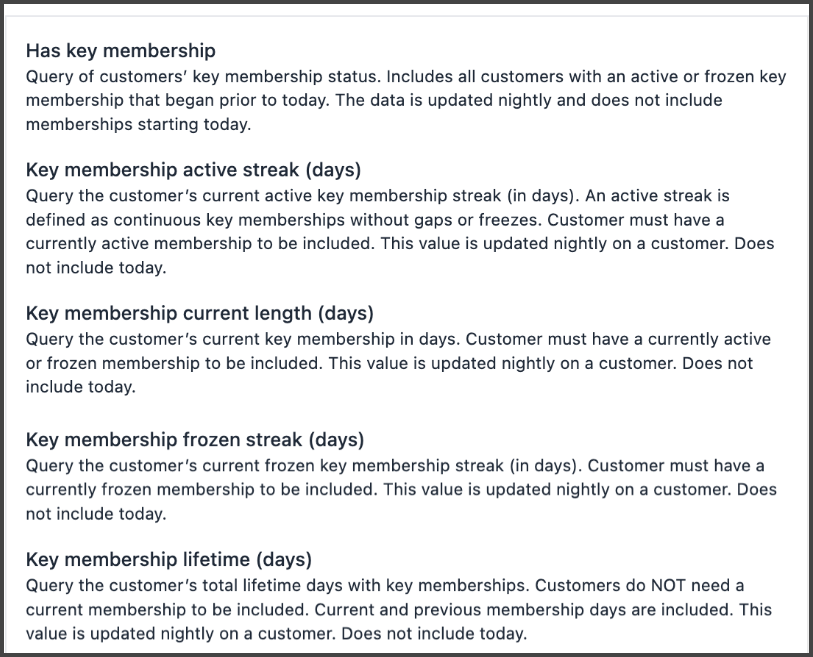 Has key membership
Query of customers' key membership status. Includes all customers with an active or frozen key membership that began prior to today. The data is updated nightly and does not include memberships starting today.

Key membership active streak (days)
Query the customer's current active key membership streak (in days). An active streak is defined as continuous key memberships without gaps or freezes. Customer must have a currently active membership to be included. This value is updated nightly on a customer. Does not include today.

Key membership current length (days)
Query the customer's current key membership in days. Customer must have a currently active or frozen membership to be included. This value is updated nightly on a customer. Does not include today.

Key membership frozen streak (days)
Query the customer's current frozen key membership streak (in days). Customer must have a currently frozen membership to be included. This value is updated nightly on a customer. Does not include today.

Key membership lifetime (days)
Query the customer's total lifetime days with key memberships. Customers do NOT need a current membership to be included. Current and previous membership days are included. This value is updated nightly on a customer. Does not include today.